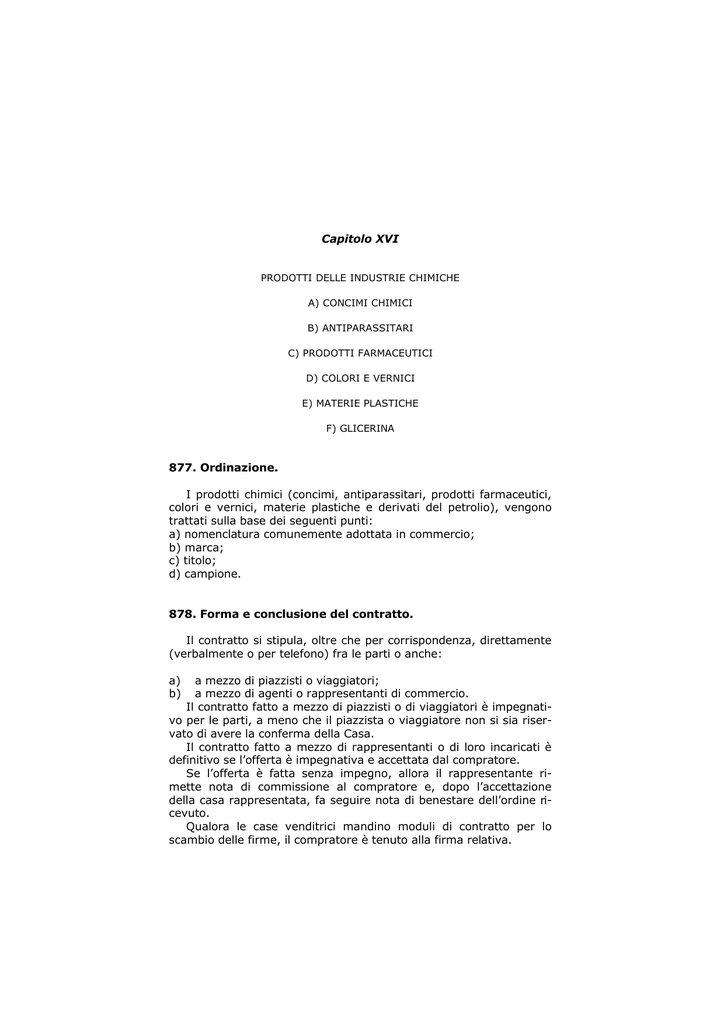 Capitolo XVI

PRODOTTI DELLE INDUSTRIE CHIMICHE

A) CONCIMI CHIMICI

B) ANTIPARASSITARI

C) PRODOTTI FARMACEUTICI

D) COLORI E VERNICI

E) MATERIE PLASTICHE

F) GLICERINA

877. Ordinazione.

I prodotti chimici (concimi, antiparassitari, prodotti farmaceutici, colori e vernici, materie plastiche e derivati del petrolio), vengono trattati sulla base dei seguenti punti:
a) nomenclatura comunemente adottata in commercio;
b) marca;
c) titolo;
d) campione.

878. Forma e conclusione del contratto.

Il contratto si stipula, oltre che per corrispondenza, direttamente (verbalmente o per telefono) fra le parti o anche:

a) a mezzo di piazzisti o viaggiatori;
b) a mezzo di agenti o rappresentanti di commercio.
Il contratto fatto a mezzo di piazzisti o di viaggiatori è impegnativo per le parti, a meno che il piazzista o viaggiatore non si sia riservato di avere la conferma della Casa.
Il contratto fatto a mezzo di rappresentanti o di loro incaricati è definitivo se l'offerta è impegnativa e accettata dal compratore.
Se l'offerta è fatta senza impegno, allora il rappresentante rimette nota di commissione al compratore e, dopo l'accettazione della casa rappresentata, fa seguire nota di benestare dell'ordine ricevuto.
Qualora le case venditrici mandino moduli di contratto per lo scambio delle firme, il compratore è tenuto alla firma relativa.